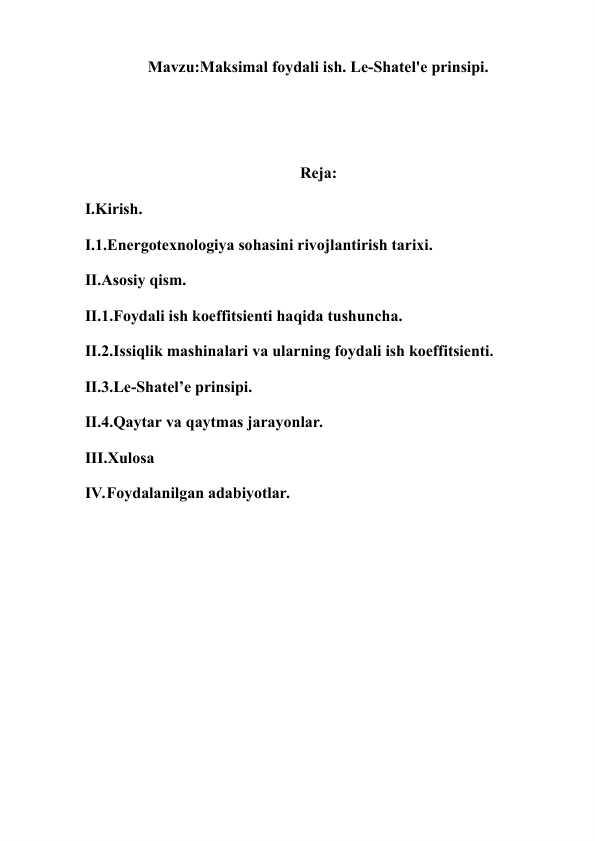 Mavzu:Maksimal foydali ish. Le-Shatel'e prinsipi.

Reja:

I.Kirish.

I.1.Energotexnologiya sohasini rivojlantirish tarixi.

II.Asosiy qism.

II.1.Foydali ish koeffitsienti haqida tushuncha.

II.2.Issiqlik mashinalari va ularning foydali ish koeffitsienti.

II.3.Le-Shatel’e prinsipi.

II.4.Qaytar va qaytmas jarayonlar.

III.Xulosa

IV.Foydalanilgan adabiyotlar.